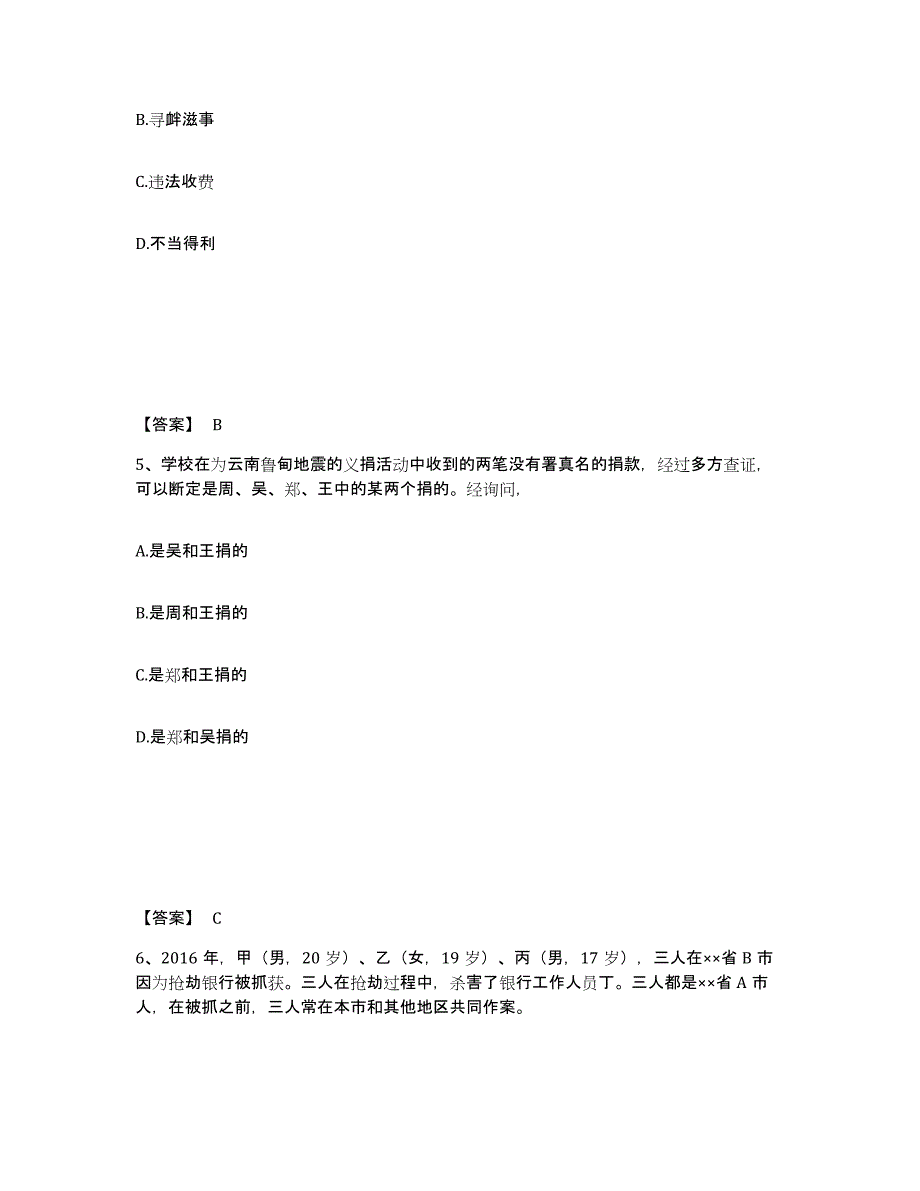 B.寻衅滋事

C.违法收费

D.不当得利

【答案】 B

5、学校在为云南鲁甸地震的义捐活动中收到的两笔没有署真名的捐款，经过多方查证，可以断定是周、吴、郑、王中的某两个捐的。经询问，

A.是吴和王捐的

B.是周和王捐的

C.是郑和王捐的

D.是郑和吴捐的

【答案】 C

6、2016 年，甲（男，20 岁）、乙（女，19 岁）、丙（男，17 岁），三人在××省 B 市因为抢劫银行被抓获。三人在抢劫过程中，杀害了银行工作人员丁。三人都是××省 A 市人，在被抓之前，三人常在本市和其他地区共同作案。